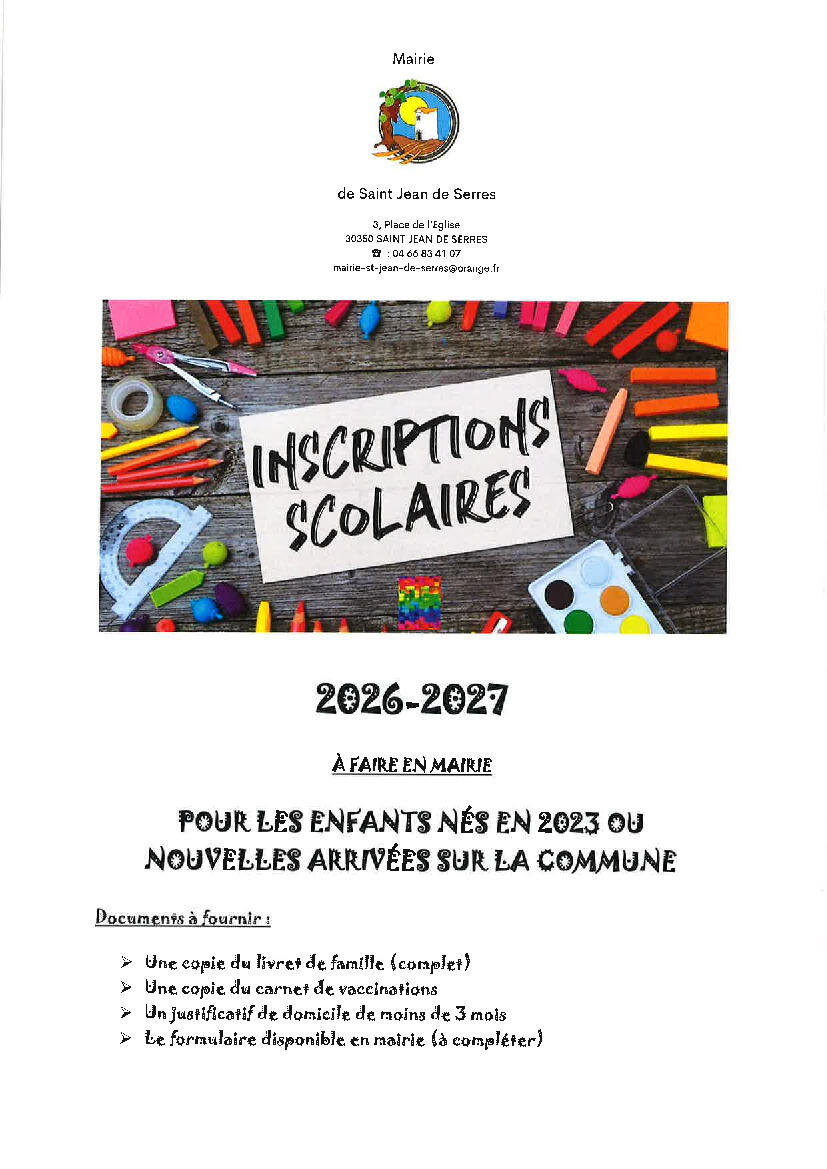 Mairie

de Saint Jean de Serres

3, Place de l'Eglise
30350 SAINT JEAN DE SERRES
☎ : 04 66 83 41 07
mairie-st-jean-de-serres@orange.fr

INSCRIPTIONS SCOLAIRES

2026-2027

À FAIRE EN MAIRIE

POUR LES ENFANTS NÉS EN 2023 OU NOUVELLES ARRIVÉES SUR LA COMMUNE

Documents à fournir :

➢ Une copie du livret de famille (complet)
➢ Une copie du carnet de vaccinations
➢ Un justificatif de domicile de moins de 3 mois
➢ Le formulaire disponible en mairie (à compléter)